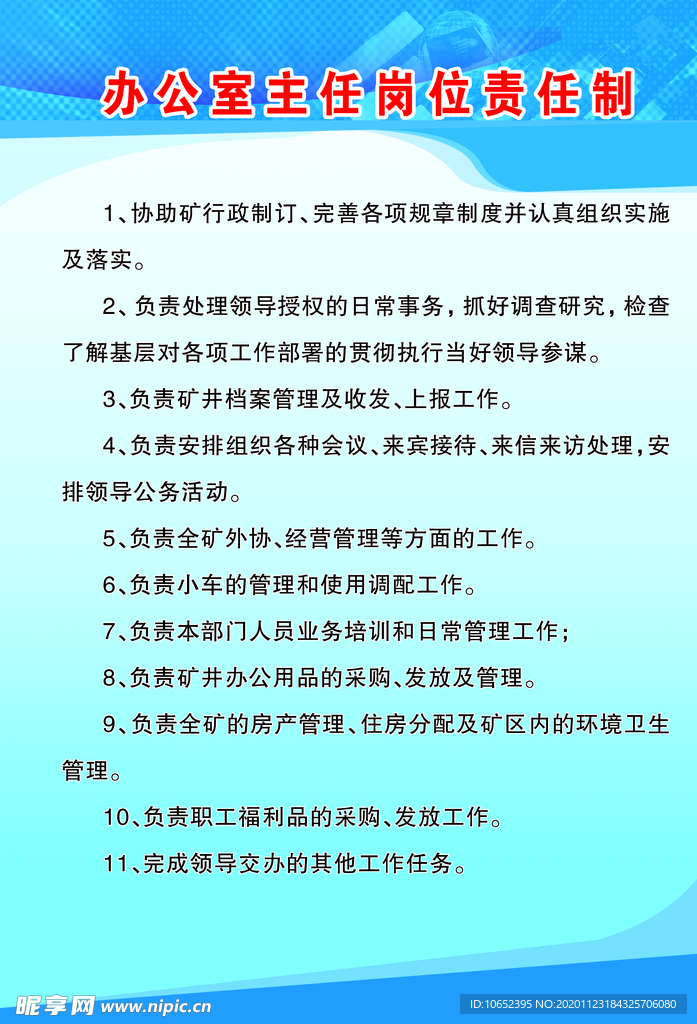 办公室主任岗位责任制

1、协助矿行政制订、完善各项规章制度并认真组织实施及落实。

2、负责处理领导授权的日常事务，抓好调查研究，检查了解基层对各项工作部署的贯彻执行当好领导参谋。

3、负责矿井档案管理及收发、上报工作。

4、负责安排组织各种会议、来宾接待、来信来访处理，安排领导公务活动。

5、负责全矿外协、经营管理等方面的工作。

6、负责小车的管理和使用调配工作。

7、负责本部门人员业务培训和日常管理工作；

8、负责矿井办公用品的采购、发放及管理。

9、负责全矿的房产管理、住房分配及矿区内的环境卫生管理。

10、负责职工福利品的采购、发放工作。

11、完成领导交办的其他工作任务。

昵享网 www.nipic.cn

ID:10652395 NO:20201123184325706080